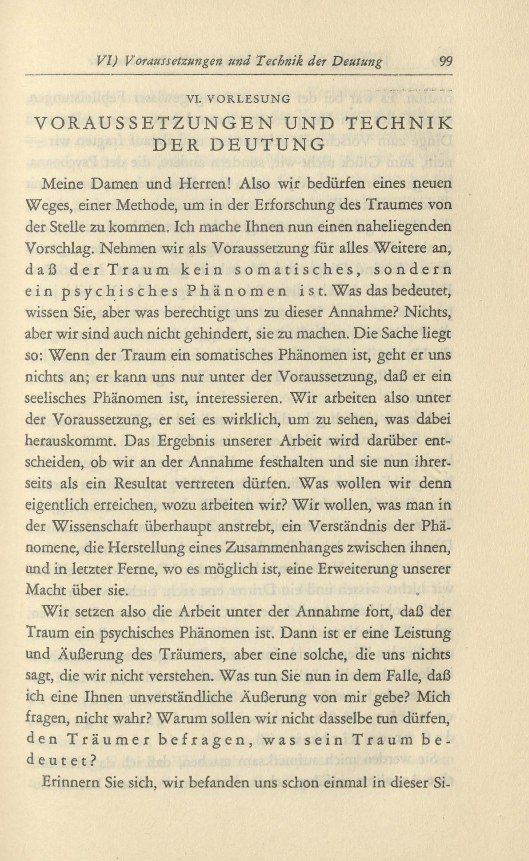 VI) Voraussetzungen und Technik der Deutung 99

VI. VORLESUNG

VORAUSSETZUNGEN UND TECHNIK DER DEUTUNG

Meine Damen und Herren! Also wir bedürfen eines neuen Weges, einer Methode, um in der Erforschung des Traumes von der Stelle zu kommen. Ich mache Ihnen nun einen naheliegenden Vorschlag. Nehmen wir als Voraussetzung für alles Weitere an, daß der Traum kein somatisches, sondern ein psychisches Phänomen ist. Was das bedeutet, wissen Sie, aber was berechtigt uns zu dieser Annahme? Nichts, aber wir sind auch nicht gehindert, sie zu machen. Die Sache liegt so: Wenn der Traum ein somatisches Phänomen ist, geht er uns nichts an; er kann uns nur unter der Voraussetzung, daß er ein seelisches Phänomen ist, interessieren. Wir arbeiten also unter der Voraussetzung, er sei es wirklich, um zu sehen, was dabei herauskommt. Das Ergebnis unserer Arbeit wird darüber entscheiden, ob wir an der Annahme festhalten und sie nun ihrerseits als ein Resultat vertreten dürfen. Was wollen wir denn eigentlich erreichen, wozu arbeiten wir? Wir wollen, was man in der Wissenschaft überhaupt anstrebt, ein Verständnis der Phänomene, die Herstellung eines Zusammenhanges zwischen ihnen, und in letzter Ferne, wo es möglich ist, eine Erweiterung unserer Macht über sie.

Wir setzen also die Arbeit unter der Annahme fort, daß der Traum ein psychisches Phänomen ist. Dann ist er eine Leistung und Äußerung des Träumers, aber eine solche, die uns nichts sagt, die wir nicht verstehen. Was tun Sie nun in dem Falle, daß ich eine Ihnen unverständliche Äußerung von mir gebe? Mich fragen, nicht wahr? Warum sollen wir nicht dasselbe tun dürfen, den Träumer befragen, was sein Traum bedeutet?

Erinnern Sie sich, wir befanden uns schon einmal in dieser Si-